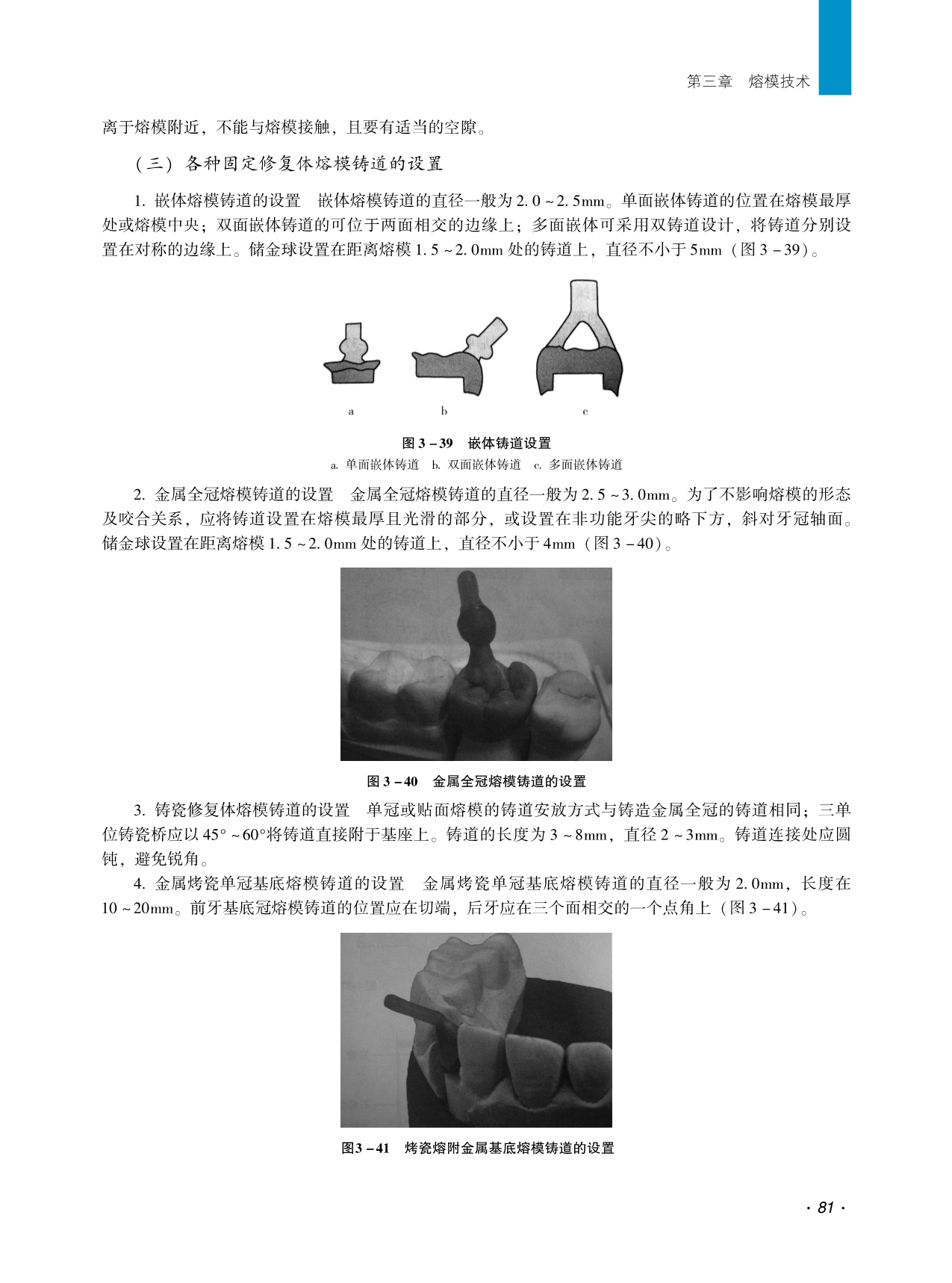 第三章 熔模技术

离于熔模附近，不能与熔模接触，且要有适当的空隙。

（三）各种固定修复体熔模铸道的设置

1. 嵌体熔模铸道的设置 嵌体熔模铸道的直径一般为2.0～2.5mm。单面嵌体铸道的位置在熔模最厚处或熔模中央；双面嵌体铸道的可位于两面相交的边缘上；多面嵌体可采用双铸道设计，将铸道分别设置在对称的边缘上。储金球设置在距离熔模1.5～2.0mm处的铸道上，直径不小于5mm（图3－39）。

a b c

图3－39 嵌体铸道设置
a. 单面嵌体铸道 b. 双面嵌体铸道 c. 多面嵌体铸道

2. 金属全冠熔模铸道的设置 金属全冠熔模铸道的直径一般为2.5～3.0mm。为了不影响熔模的形态及咬合关系，应将铸道设置在熔模最厚且光滑的部分，或设置在非功能牙尖的略下方，斜对牙冠轴面。储金球设置在距离熔模1.5～2.0mm处的铸道上，直径不小于4mm（图3－40）。

图3－40 金属全冠熔模铸道的设置

3. 铸瓷修复体熔模铸道的设置 单冠或贴面熔模的铸道安放方式与铸造金属全冠的铸道相同；三单位铸瓷桥应以45°～60°将铸道直接附于基座上。铸道的长度为3～8mm，直径2～3mm。铸道连接处应圆钝，避免锐角。

4. 金属烤瓷单冠基底熔模铸道的设置 金属烤瓷单冠基底熔模铸道的直径一般为2.0mm，长度在10～20mm。前牙基底冠熔模铸道的位置应在切端，后牙应在三个面相交的一个点角上（图3－41）。

图3－41 烤瓷熔附金属基底熔模铸道的设置

· 81 ·